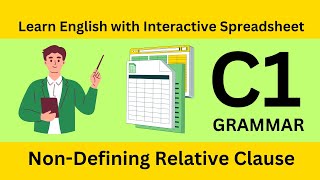 Learn English with Interactive Spreadsheet

C1

GRAMMAR

Non-Defining Relative Clause